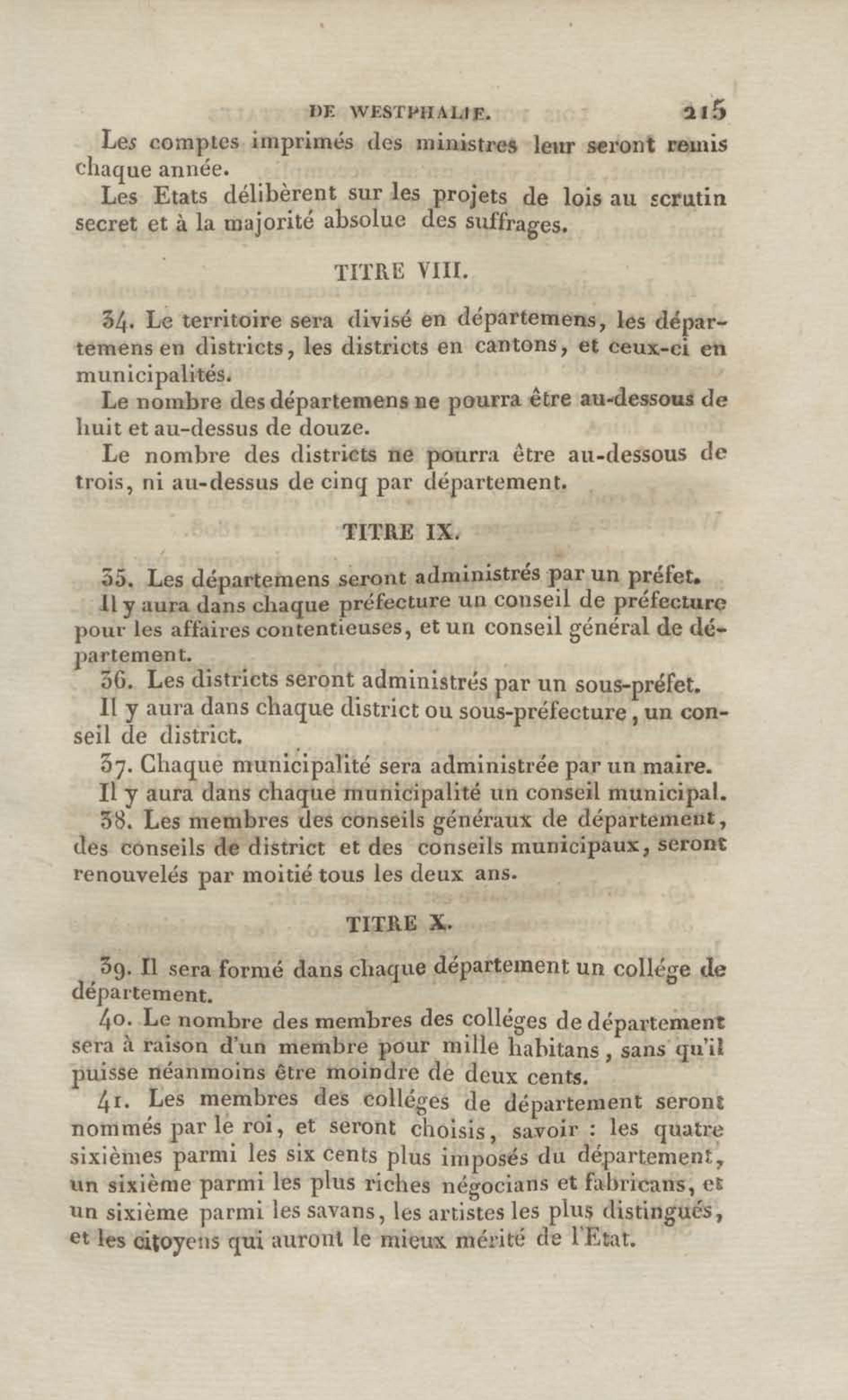 DE WESTPHALIE. 215

Les comptes imprimés des ministres leur seront remis chaque année.

Les Etats délibèrent sur les projets de lois au scrutin secret et à la majorité absolue des suffrages.

TITRE VIII.

34. Le territoire sera divisé en départemens, les départemens en districts, les districts en cantons, et ceux-ci en municipalités.

Le nombre des départemens ne pourra être au-dessous de huit et au-dessus de douze.

Le nombre des districts ne pourra être au-dessous de trois, ni au-dessus de cinq par département.

TITRE IX.

35. Les départemens seront administrés par un préfet.

Il y aura dans chaque préfecture un conseil de préfecture pour les affaires contentieuses, et un conseil général de département.

36. Les districts seront administrés par un sous-préfet.

Il y aura dans chaque district ou sous-préfecture, un conseil de district.

37. Chaque municipalité sera administrée par un maire.

Il y aura dans chaque municipalité un conseil municipal.

38. Les membres des conseils généraux de département, des conseils de district et des conseils municipaux, seront renouvelés par moitié tous les deux ans.

TITRE X.

39. Il sera formé dans chaque département un collége de département.

40. Le nombre des membres des colléges de département sera à raison d'un membre pour mille habitans, sans qu'il puisse néanmoins être moindre de deux cents.

41. Les membres des colléges de département seront nommés par le roi, et seront choisis, savoir : les quatre sixièmes parmi les six cents plus imposés du département, un sixième parmi les plus riches négocians et fabricans, et un sixième parmi les savans, les artistes les plus distingués, et les citoyens qui auront le mieux mérité de l'Etat.